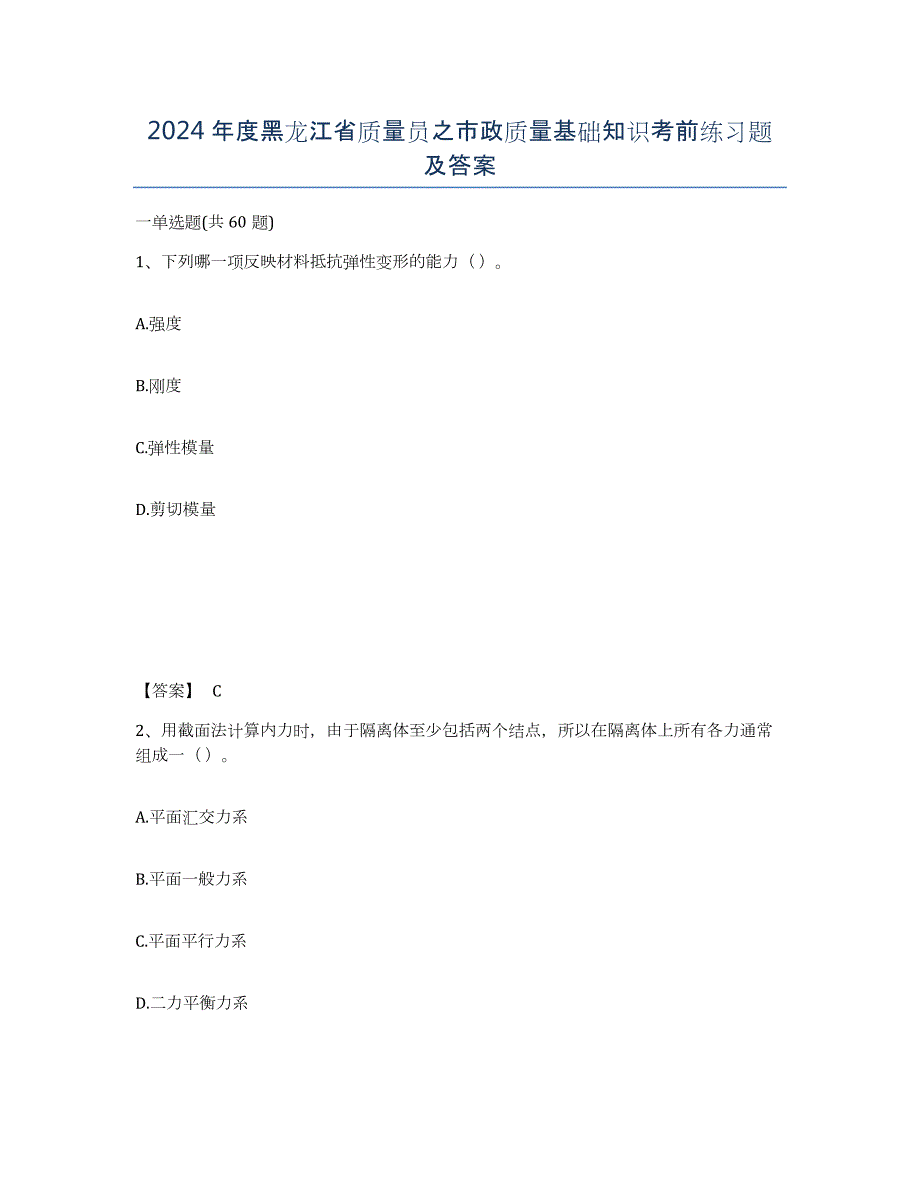 2024年度黑龙江省质量员之市政质量基础知识考前练习题及答案

一单选题(共60题)

1、下列哪一项反映材料抵抗弹性变形的能力（）。

A.强度

B.刚度

C.弹性模量

D.剪切模量

【答案】 C

2、用截面法计算内力时，由于隔离体至少包括两个结点，所以在隔离体上所有各力通常组成一（）。

A.平面汇交力系

B.平面一般力系

C.平面平行力系

D.二力平衡力系